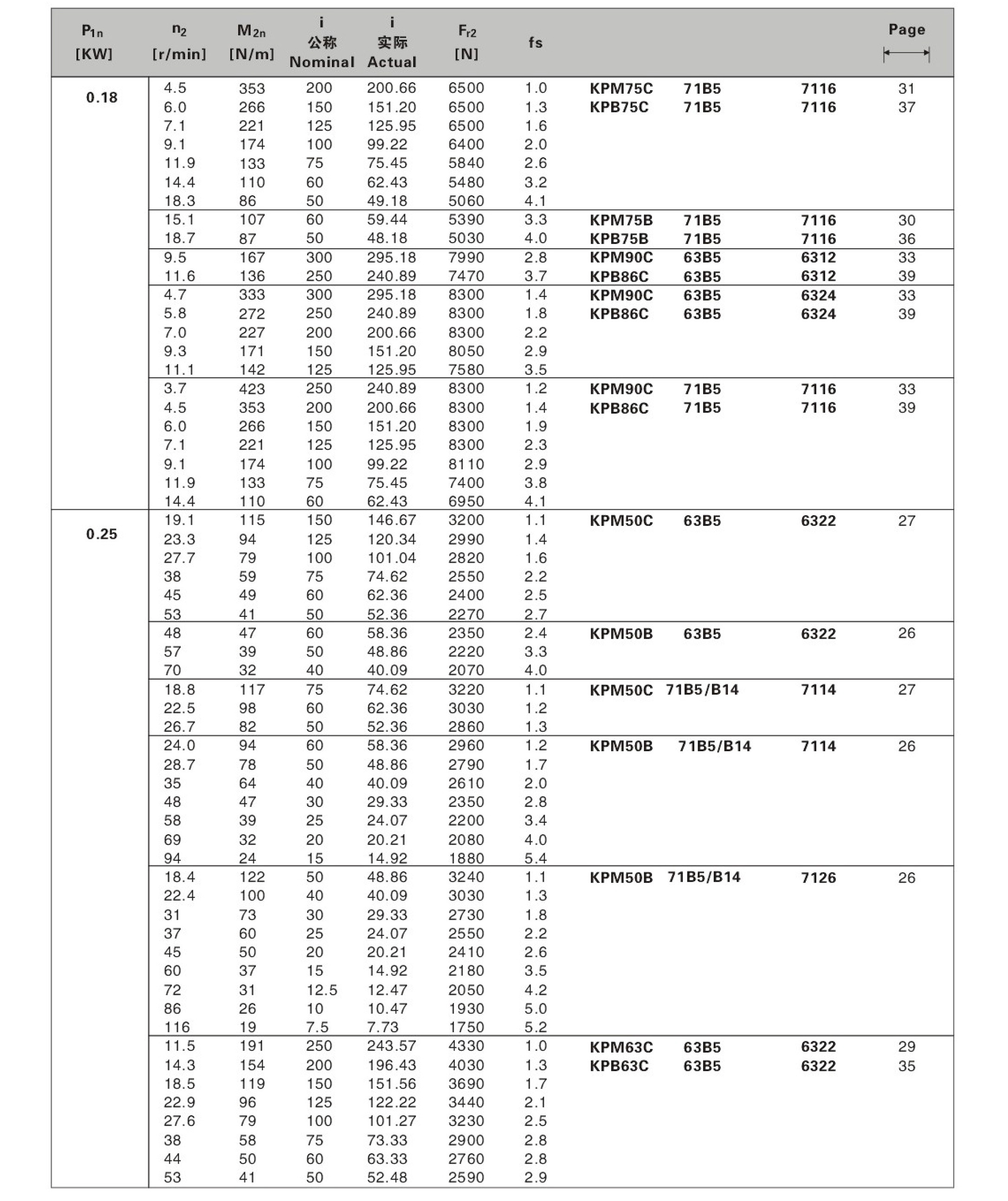 | $P_{1n}$ [KW] | $n_2$ [r/min] | $M_{2n}$ [N/m] | i 公称 Nominal | i 实际 Actual | $F_{r2}$ [N] | fs | | | | Page |
|---|---|---|---|---|---|---|---|---|---|---|
| 0.18 | 4.5 | 353 | 200 | 200.66 | 6500 | 1.0 | KPM75C | 71B5 | 7116 | 31 |
| | 6.0 | 266 | 150 | 151.20 | 6500 | 1.3 | KPB75C | 71B5 | 7116 | 37 |
| | 7.1 | 221 | 125 | 125.95 | 6500 | 1.6 | | | | |
| | 9.1 | 174 | 100 | 99.22 | 6400 | 2.0 | | | | |
| | 11.9 | 133 | 75 | 75.45 | 5840 | 2.6 | | | | |
| | 14.4 | 110 | 60 | 62.43 | 5480 | 3.2 | | | | |
| | 18.3 | 86 | 50 | 49.18 | 5060 | 4.1 | | | | |
| | 15.1 | 107 | 60 | 59.44 | 5390 | 3.3 | KPM75B | 71B5 | 7116 | 30 |
| | 18.7 | 87 | 50 | 48.18 | 5030 | 4.0 | KPB75B | 71B5 | 7116 | 36 |
| | 9.5 | 167 | 300 | 295.18 | 7990 | 2.8 | KPM90C | 63B5 | 6312 | 33 |
| | 11.6 | 136 | 250 | 240.89 | 7470 | 3.7 | KPB86C | 63B5 | 6312 | 39 |
| | 4.7 | 333 | 300 | 295.18 | 8300 | 1.4 | KPM90C | 63B5 | 6324 | 33 |
| | 5.8 | 272 | 250 | 240.89 | 8300 | 1.8 | KPB86C | 63B5 | 6324 | 39 |
| | 7.0 | 227 | 200 | 200.66 | 8300 | 2.2 | | | | |
| | 9.3 | 171 | 150 | 151.20 | 8050 | 2.9 | | | | |
| | 11.1 | 142 | 125 | 125.95 | 7580 | 3.5 | | | | |
| | 3.7 | 423 | 250 | 240.89 | 8300 | 1.2 | KPM90C | 71B5 | 7116 | 33 |
| | 4.5 | 353 | 200 | 200.66 | 8300 | 1.4 | KPB86C | 71B5 | 7116 | 39 |
| | 6.0 | 266 | 150 | 151.20 | 8300 | 1.9 | | | | |
| | 7.1 | 221 | 125 | 125.95 | 8300 | 2.3 | | | | |
| | 9.1 | 174 | 100 | 99.22 | 8110 | 2.9 | | | | |
| | 11.9 | 133 | 75 | 75.45 | 7400 | 3.8 | | | | |
| | 14.4 | 110 | 60 | 62.43 | 6950 | 4.1 | | | | |
| 0.25 | 19.1 | 115 | 150 | 146.67 | 3200 | 1.1 | KPM50C | 63B5 | 6322 | 27 |
| | 23.3 | 94 | 125 | 120.34 | 2990 | 1.4 | | | | |
| | 27.7 | 79 | 100 | 101.04 | 2820 | 1.6 | | | | |
| | 38 | 59 | 75 | 74.62 | 2550 | 2.2 | | | | |
| | 45 | 49 | 60 | 62.36 | 2400 | 2.5 | | | | |
| | 53 | 41 | 50 | 52.36 | 2270 | 2.7 | | | | |
| | 48 | 47 | 60 | 58.36 | 2350 | 2.4 | KPM50B | 63B5 | 6322 | 26 |
| | 57 | 39 | 50 | 48.86 | 2220 | 3.3 | | | | |
| | 70 | 32 | 40 | 40.09 | 2070 | 4.0 | | | | |
| | 18.8 | 117 | 75 | 74.62 | 3220 | 1.1 | KPM50C | 71B5/B14 | 7114 | 27 |
| | 22.5 | 98 | 60 | 62.36 | 3030 | 1.2 | | | | |
| | 26.7 | 82 | 50 | 52.36 | 2860 | 1.3 | | | | |
| | 24.0 | 94 | 60 | 58.36 | 2960 | 1.2 | KPM50B | 71B5/B14 | 7114 | 26 |
| | 28.7 | 78 | 50 | 48.86 | 2790 | 1.7 | | | | |
| | 35 | 64 | 40 | 40.09 | 2610 | 2.0 | | | | |
| | 48 | 47 | 30 | 29.33 | 2350 | 2.8 | | | | |
| | 58 | 39 | 25 | 24.07 | 2200 | 3.4 | | | | |
| | 69 | 32 | 20 | 20.21 | 2080 | 4.0 | | | | |
| | 94 | 24 | 15 | 14.92 | 1880 | 5.4 | | | | |
| | 18.4 | 122 | 50 | 48.86 | 3240 | 1.1 | KPM50B | 71B5/B14 | 7126 | 26 |
| | 22.4 | 100 | 40 | 40.09 | 3030 | 1.3 | | | | |
| | 31 | 73 | 30 | 29.33 | 2730 | 1.8 | | | | |
| | 37 | 60 | 25 | 24.07 | 2550 | 2.2 | | | | |
| | 45 | 50 | 20 | 20.21 | 2410 | 2.6 | | | | |
| | 60 | 37 | 15 | 14.92 | 2180 | 3.5 | | | | |
| | 72 | 31 | 12.5 | 12.47 | 2050 | 4.2 | | | | |
| | 86 | 26 | 10 | 10.47 | 1930 | 5.0 | | | | |
| | 116 | 19 | 7.5 | 7.73 | 1750 | 5.2 | | | | |
| | 11.5 | 191 | 250 | 243.57 | 4330 | 1.0 | KPM63C | 63B5 | 6322 | 29 |
| | 14.3 | 154 | 200 | 196.43 | 4030 | 1.3 | KPB63C | 63B5 | 6322 | 35 |
| | 18.5 | 119 | 150 | 151.56 | 3690 | 1.7 | | | | |
| | 22.9 | 96 | 125 | 122.22 | 3440 | 2.1 | | | | |
| | 27.6 | 79 | 100 | 101.27 | 3230 | 2.5 | | | | |
| | 38 | 58 | 75 | 73.33 | 2900 | 2.8 | | | | |
| | 44 | 50 | 60 | 63.33 | 2760 | 2.8 | | | | |
| | 53 | 41 | 50 | 52.48 | 2590 | 2.9 | | | | |